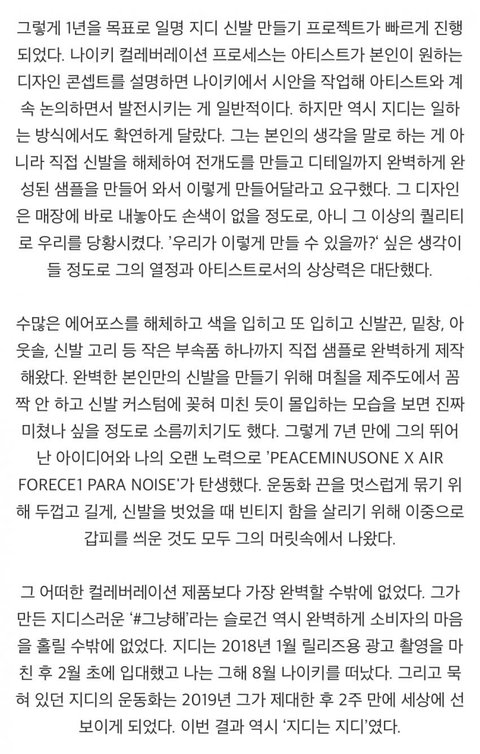 그렇게 1년을 목표로 일명 지디 신발 만들기 프로젝트가 빠르게 진행되었다. 나이키 컬레버레이션 프로세스는 아티스트가 본인이 원하는 디자인 콘셉트를 설명하면 나이키에서 시안을 작업해 아티스트와 계속 논의하면서 발전시키는 게 일반적이다. 하지만 역시 지디는 일하는 방식에서도 확연하게 달랐다. 그는 본인의 생각을 말로 하는 게 아니라 직접 신발을 해체하여 전개도를 만들고 디테일까지 완벽하게 완성된 샘플을 만들어 와서 이렇게 만들어달라고 요구했다. 그 디자인은 매장에 바로 내놓아도 손색이 없을 정도로, 아니 그 이상의 퀄리티로 우리를 당황시켰다. '우리가 이렇게 만들 수 있을까?' 싶은 생각이 들 정도로 그의 열정과 아티스트로서의 상상력은 대단했다.

수많은 에어포스를 해체하고 색을 입히고 또 입히고 신발끈, 밑창, 아웃솔, 신발 고리 등 작은 부속품 하나까지 직접 샘플로 완벽하게 제작해왔다. 완벽한 본인만의 신발을 만들기 위해 며칠을 제주도에서 꼼짝 안 하고 신발 커스텀에 꽂혀 미친 듯이 몰입하는 모습을 보면 진짜 미쳤나 싶을 정도로 소름끼치기도 했다. 그렇게 7년 만에 그의 뛰어난 아이디어와 나의 오랜 노력으로 'PEACEMINUSONE X AIR FORECE1 PARA NOISE'가 탄생했다. 운동화 끈을 멋스럽게 묶기 위해 두껍고 길게, 신발을 벗었을 때 빈티지 함을 살리기 위해 이중으로 갑피를 씌운 것도 모두 그의 머릿속에서 나왔다.

그 어떠한 컬레버레이션 제품보다 가장 완벽할 수밖에 없었다. 그가 만든 지디스러운 '#그냥해'라는 슬로건 역시 완벽하게 소비자의 마음을 홀릴 수밖에 없었다. 지디는 2018년 1월 릴리즈용 광고 촬영을 마친 후 2월 초에 입대했고 나는 그해 8월 나이키를 떠났다. 그리고 묵혀 있던 지디의 운동화는 2019년 그가 제대한 후 2주 만에 세상에 선보이게 되었다. 이번 결과 역시 '지디는 지디'였다.